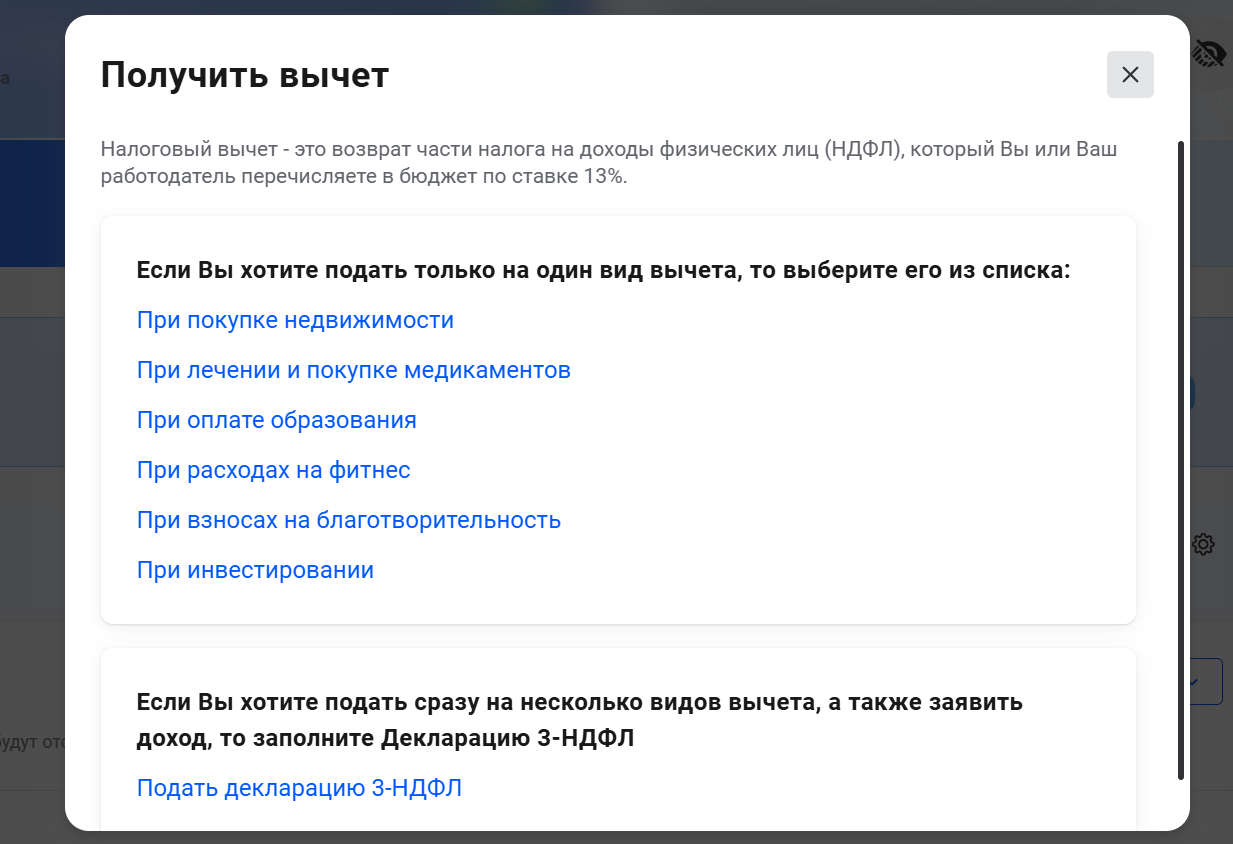 Получить вычет

Налоговый вычет - это возврат части налога на доходы физических лиц (НДФЛ), который Вы или Ваш работодатель перечисляете в бюджет по ставке 13%.

Если Вы хотите подать только на один вид вычета, то выберите его из списка:

При покупке недвижимости

При лечении и покупке медикаментов

При оплате образования

При расходах на фитнес

При взносах на благотворительность

При инвестировании

Если Вы хотите подать сразу на несколько видов вычета, а также заявить доход, то заполните Декларацию 3-НДФЛ

Подать декларацию 3-НДФЛ